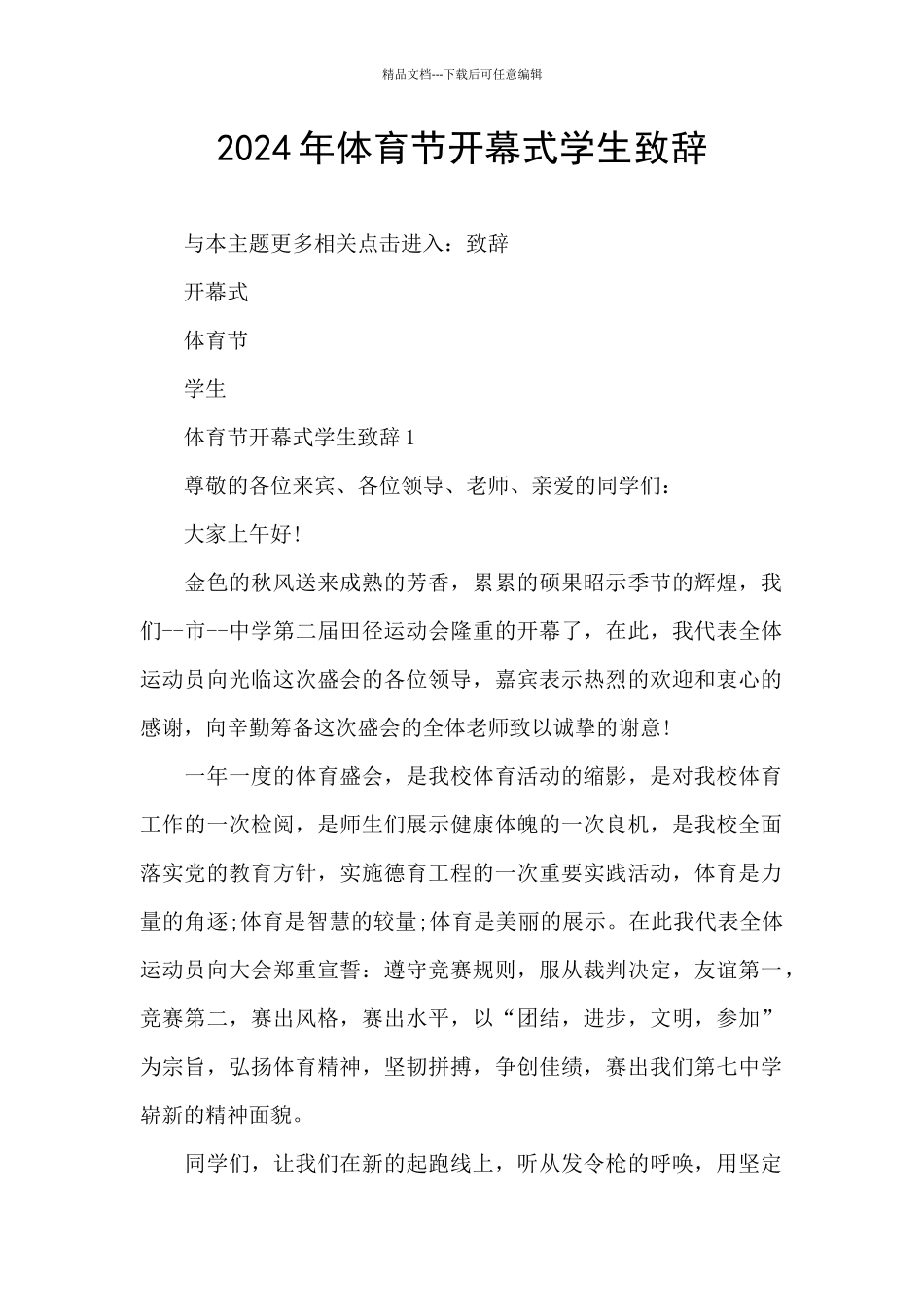 精品文档---下载后可任意编辑

2024年体育节开幕式学生致辞

与本主题更多相关点击进入：致辞

开幕式

体育节

学生

体育节开幕式学生致辞1

尊敬的各位来宾、各位领导、老师、亲爱的同学们：

大家上午好!

金色的秋风送来成熟的芳香，累累的硕果昭示季节的辉煌，我们--市--中学第二届田径运动会隆重的开幕了，在此，我代表全体运动员向光临这次盛会的各位领导，嘉宾表示热烈的欢迎和衷心的感谢，向辛勤筹备这次盛会的全体老师致以诚挚的谢意!

一年一度的体育盛会，是我校体育活动的缩影，是对我校体育工作的一次检阅，是师生们展示健康体魄的一次良机，是我校全面落实党的教育方针，实施德育工程的一次重要实践活动，体育是力量的角逐;体育是智慧的较量;体育是美丽的展示。在此我代表全体运动员向大会郑重宣誓：遵守竞赛规则，服从裁判决定，友谊第一，竞赛第二，赛出风格，赛出水平，以“团结，进步，文明，参加”为宗旨，弘扬体育精神，坚韧拼搏，争创佳绩，赛出我们第七中学崭新的精神面貌。

同学们，让我们在新的起跑线上，听从发令枪的呼唤，用坚定